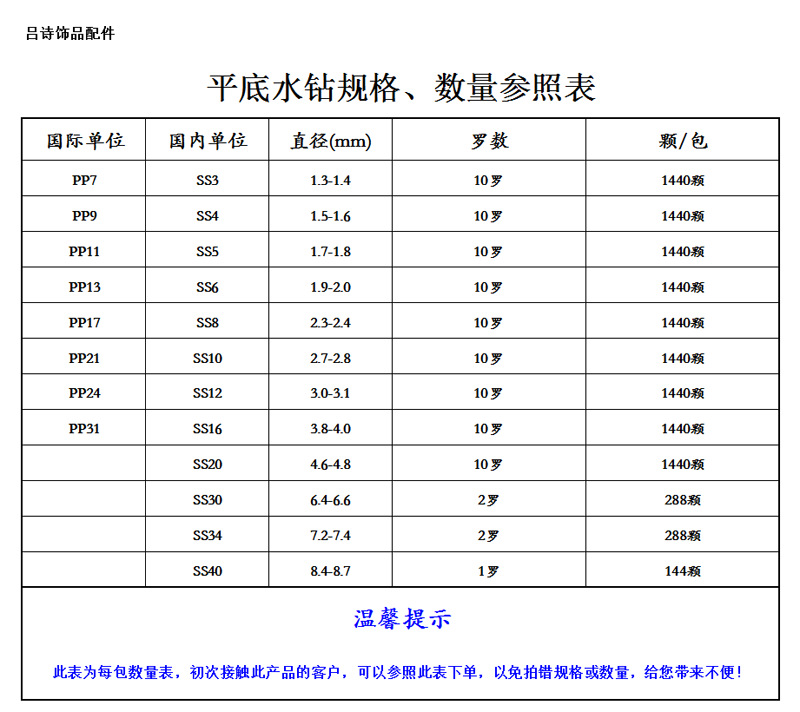 吕诗饰品配件

平底水钻规格、数量参照表

| 国际单位 | 国内单位 | 直径(mm) | 罗数 | 颗/包 |
|---|---|---|---|---|
| PP7 | SS3 | 1.3-1.4 | 10罗 | 1440颗 |
| PP9 | SS4 | 1.5-1.6 | 10罗 | 1440颗 |
| PP11 | SS5 | 1.7-1.8 | 10罗 | 1440颗 |
| PP13 | SS6 | 1.9-2.0 | 10罗 | 1440颗 |
| PP17 | SS8 | 2.3-2.4 | 10罗 | 1440颗 |
| PP21 | SS10 | 2.7-2.8 | 10罗 | 1440颗 |
| PP24 | SS12 | 3.0-3.1 | 10罗 | 1440颗 |
| PP31 | SS16 | 3.8-4.0 | 10罗 | 1440颗 |
|  | SS20 | 4.6-4.8 | 10罗 | 1440颗 |
|  | SS30 | 6.4-6.6 | 2罗 | 288颗 |
|  | SS34 | 7.2-7.4 | 2罗 | 288颗 |
|  | SS40 | 8.4-8.7 | 1罗 | 144颗 |

温馨提示

此表为每包数量表，初次接触此产品的客户，可以参照此表下单，以免拍错规格或数量，给您带来不便！